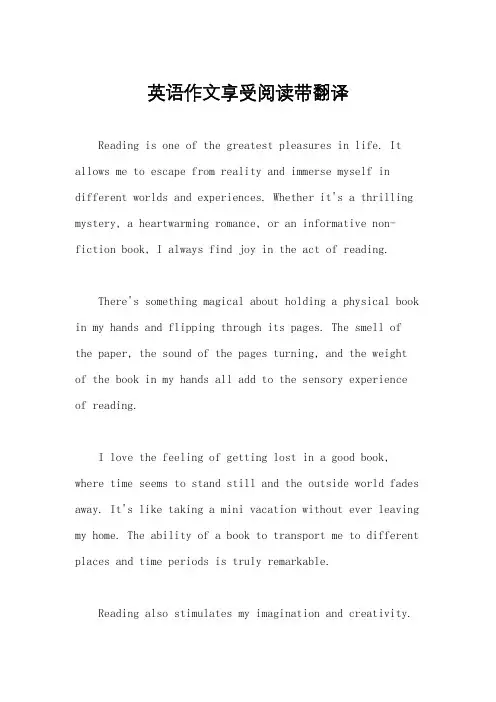 英语作文享受阅读带翻译

Reading is one of the greatest pleasures in life. It allows me to escape from reality and immerse myself in different worlds and experiences. Whether it's a thrilling mystery, a heartwarming romance, or an informative non-fiction book, I always find joy in the act of reading.

There's something magical about holding a physical book in my hands and flipping through its pages. The smell of the paper, the sound of the pages turning, and the weight of the book in my hands all add to the sensory experience of reading.

I love the feeling of getting lost in a good book, where time seems to stand still and the outside world fades away. It's like taking a mini vacation without ever leaving my home. The ability of a book to transport me to different places and time periods is truly remarkable.

Reading also stimulates my imagination and creativity.